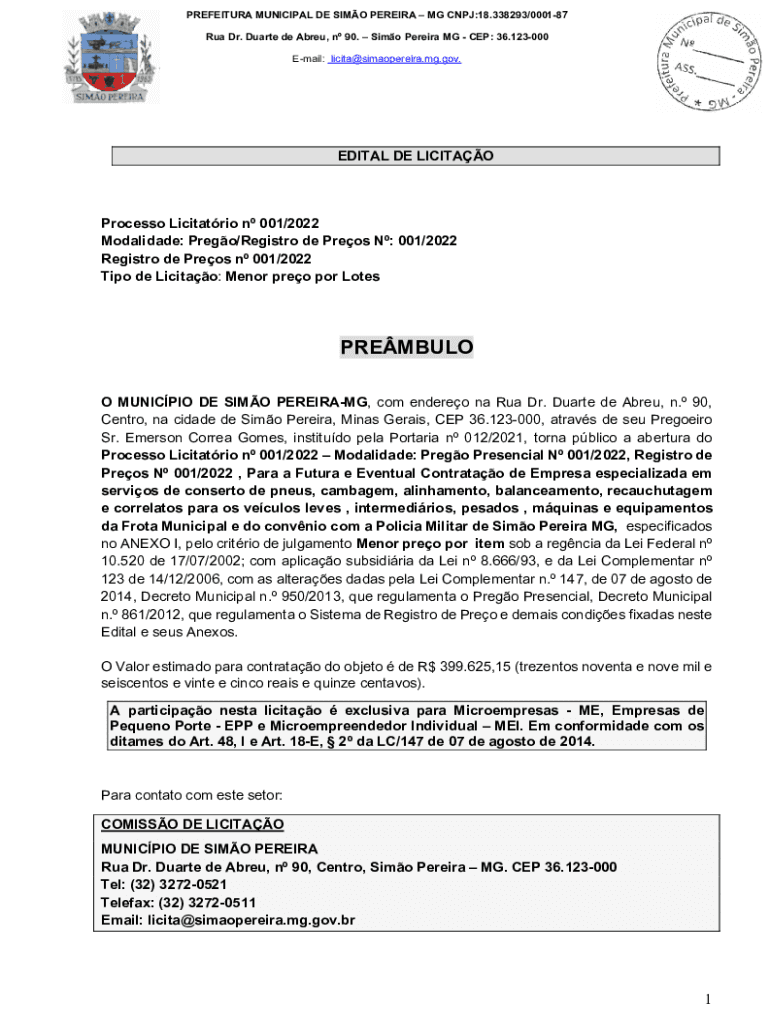 SIMÃO PEREIRA

PREFEITURA MUNICIPAL DE SIMÃO PEREIRA – MG CNPJ:18.338293/0001-87

Rua Dr. Duarte de Abreu, nº 90. – Simão Pereira MG - CEP: 36.123-000

E-mail: licita@simaopereira.mg.gov.

Prefeitura Municipal de Simão Pereira - MG
Nº
ASS.

EDITAL DE LICITAÇÃO

Processo Licitatório nº 001/2022
Modalidade: Pregão/Registro de Preços Nº: 001/2022
Registro de Preços nº 001/2022
Tipo de Licitação: Menor preço por Lotes

PREÂMBULO

O MUNICÍPIO DE SIMÃO PEREIRA-MG, com endereço na Rua Dr. Duarte de Abreu, n.º 90, Centro, na cidade de Simão Pereira, Minas Gerais, CEP 36.123-000, através de seu Pregoeiro Sr. Emerson Correa Gomes, instituído pela Portaria nº 012/2021, torna público a abertura do Processo Licitatório nº 001/2022 – Modalidade: Pregão Presencial Nº 001/2022, Registro de Preços Nº 001/2022 , Para a Futura e Eventual Contratação de Empresa especializada em serviços de conserto de pneus, cambagem, alinhamento, balanceamento, recauchutagem e correlatos para os veículos leves , intermediários, pesados , máquinas e equipamentos da Frota Municipal e do convênio com a Policia Militar de Simão Pereira MG, especificados no ANEXO I, pelo critério de julgamento Menor preço por item sob a regência da Lei Federal nº 10.520 de 17/07/2002; com aplicação subsidiária da Lei nº 8.666/93, e da Lei Complementar nº 123 de 14/12/2006, com as alterações dadas pela Lei Complementar n.º 147, de 07 de agosto de 2014, Decreto Municipal n.º 950/2013, que regulamenta o Pregão Presencial, Decreto Municipal n.º 861/2012, que regulamenta o Sistema de Registro de Preço e demais condições fixadas neste Edital e seus Anexos.

O Valor estimado para contratação do objeto é de R$ 399.625,15 (trezentos noventa e nove mil e seiscentos e vinte e cinco reais e quinze centavos).

A participação nesta licitação é exclusiva para Microempresas - ME, Empresas de Pequeno Porte - EPP e Microempreendedor Individual – MEI. Em conformidade com os ditames do Art. 48, I e Art. 18-E, § 2º da LC/147 de 07 de agosto de 2014.

Para contato com este setor:

COMISSÃO DE LICITAÇÃO
MUNICÍPIO DE SIMÃO PEREIRA
Rua Dr. Duarte de Abreu, nº 90, Centro, Simão Pereira – MG. CEP 36.123-000
Tel: (32) 3272-0521
Telefax: (32) 3272-0511
Email: licita@simaopereira.mg.gov.br

1